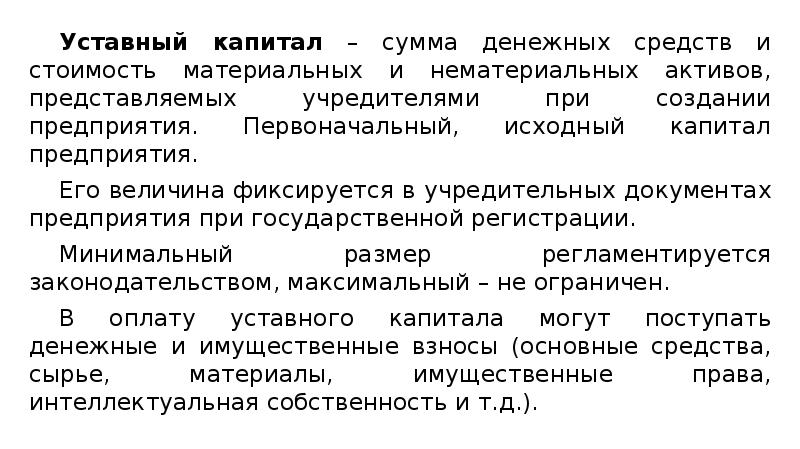 Уставный капитал – сумма денежных средств и стоимость материальных и нематериальных активов, представляемых учредителями при создании предприятия. Первоначальный, исходный капитал предприятия.

Его величина фиксируется в учредительных документах предприятия при государственной регистрации.

Минимальный размер регламентируется законодательством, максимальный – не ограничен.

В оплату уставного капитала могут поступать денежные и имущественные взносы (основные средства, сырье, материалы, имущественные права, интеллектуальная собственность и т.д.).